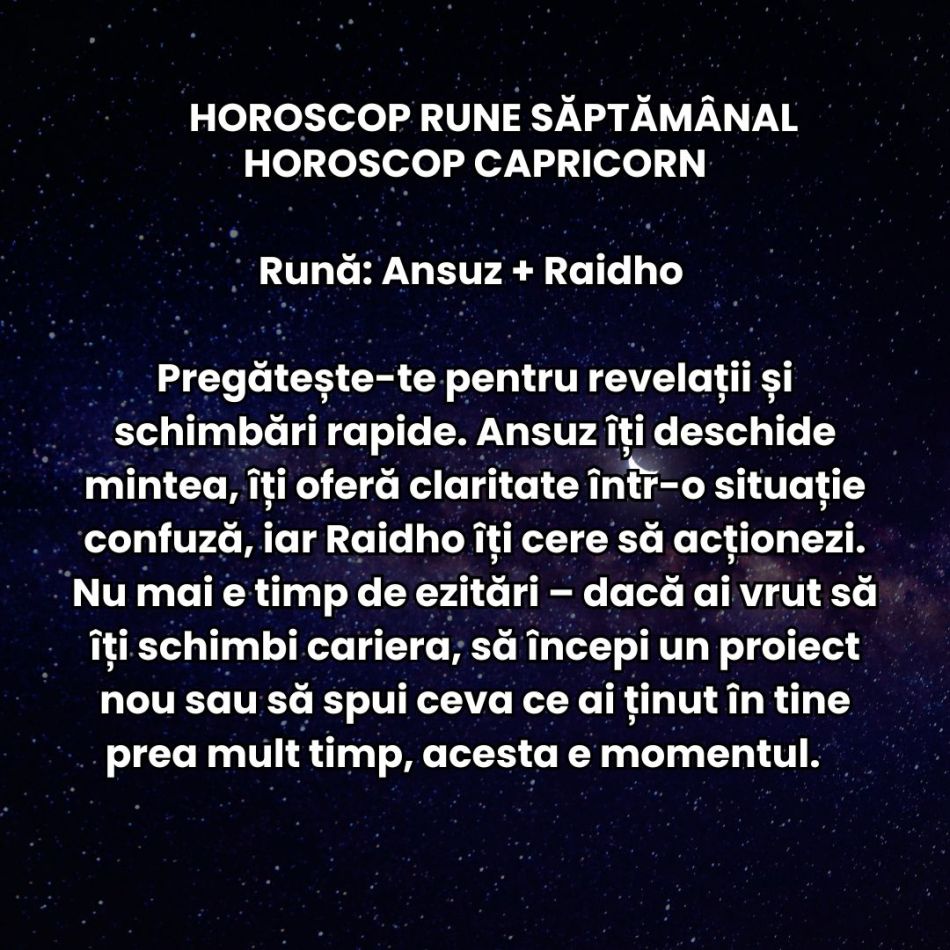 HOROSCOP RUNE SĂPTĂMÂNAL
HOROSCOP CAPRICORN

Rună: Ansuz + Raidho

Pregătește-te pentru revelații și schimbări rapide. Ansuz îți deschide mintea, îți oferă claritate într-o situație confuză, iar Raidho îți cere să acționezi. Nu mai e timp de ezitări – dacă ai vrut să îți schimbi cariera, să începi un proiect nou sau să spui ceva ce ai ținut în tine prea mult timp, acesta e momentul.